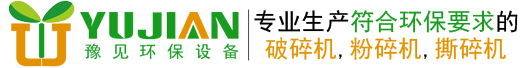 YUJIAN
豫见环保设备

专业生产符合环保要求的
破碎机, 粉碎机, 撕碎机